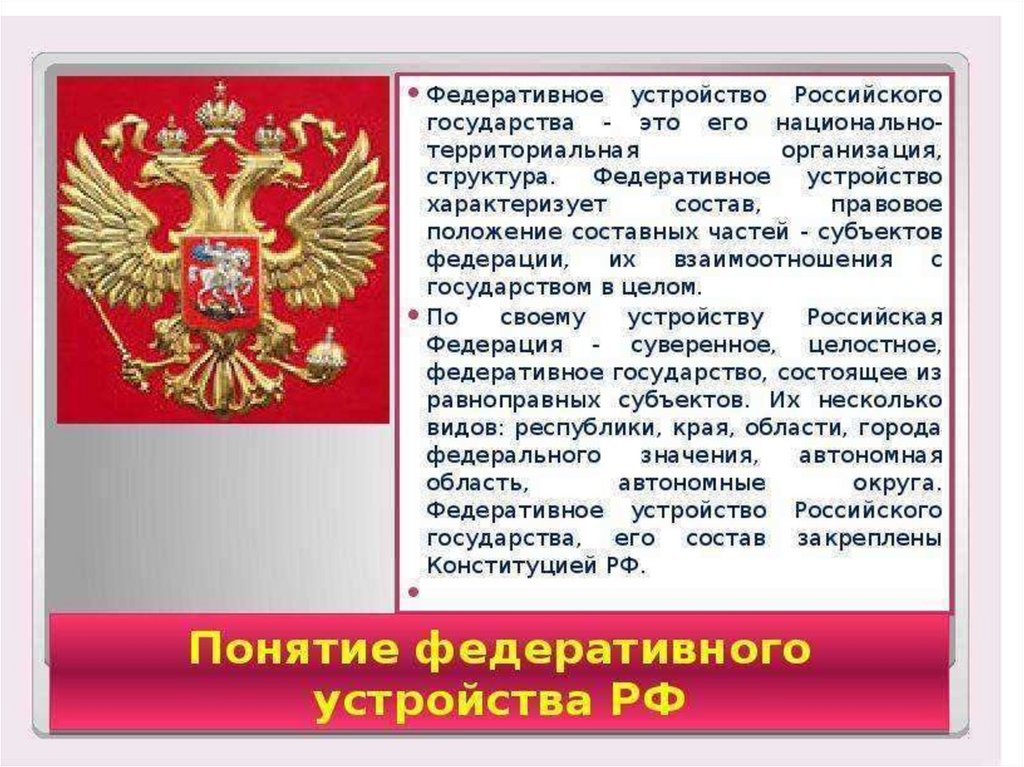 • Федеративное устройство Российского государства - это его национально-территориальная организация, структура. Федеративное устройство характеризует состав, правовое положение составных частей - субъектов федерации, их взаимоотношения с государством в целом.

• По своему устройству Российская Федерация - суверенное, целостное, федеративное государство, состоящее из равноправных субъектов. Их несколько видов: республики, края, области, города федерального значения, автономная область, автономные округа. Федеративное устройство Российского государства, его состав закреплены Конституцией РФ.

•

Понятие федеративного устройства РФ